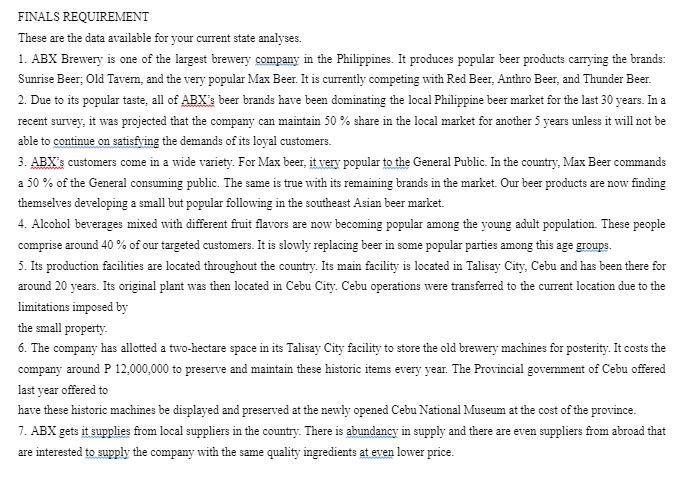 FINALS REQUIREMENT

These are the data available for your current state analyses.

1. ABX Brewery is one of the largest brewery company in the Philippines. It produces popular beer products carrying the brands: Sunrise Beer; Old Tavern, and the very popular Max Beer. It is currently competing with Red Beer, Anthro Beer, and Thunder Beer.

2. Due to its popular taste, all of ABX's beer brands have been dominating the local Philippine beer market for the last 30 years. In a recent survey, it was projected that the company can maintain 50 % share in the local market for another 5 years unless it will not be able to continue on satisfying the demands of its loyal customers.

3. ABX's customers come in a wide variety. For Max beer, it very popular to the General Public. In the country, Max Beer commands a 50 % of the General consuming public. The same is true with its remaining brands in the market. Our beer products are now finding themselves developing a small but popular following in the southeast Asian beer market.

4. Alcohol beverages mixed with different fruit flavors are now becoming popular among the young adult population. These people comprise around 40 % of our targeted customers. It is slowly replacing beer in some popular parties among this age groups.

5. Its production facilities are located throughout the country. Its main facility is located in Talisay City, Cebu and has been there for around 20 years. Its original plant was then located in Cebu City. Cebu operations were transferred to the current location due to the limitations imposed by

the small property.

6. The company has allotted a two-hectare space in its Talisay City facility to store the old brewery machines for posterity. It costs the company around P 12,000,000 to preserve and maintain these historic items every year. The Provincial government of Cebu offered last year offered to

have these historic machines be displayed and preserved at the newly opened Cebu National Museum at the cost of the province.

7. ABX gets it supplies from local suppliers in the country. There is abundancy in supply and there are even suppliers from abroad that are interested to supply the company with the same quality ingredients at even lower price.